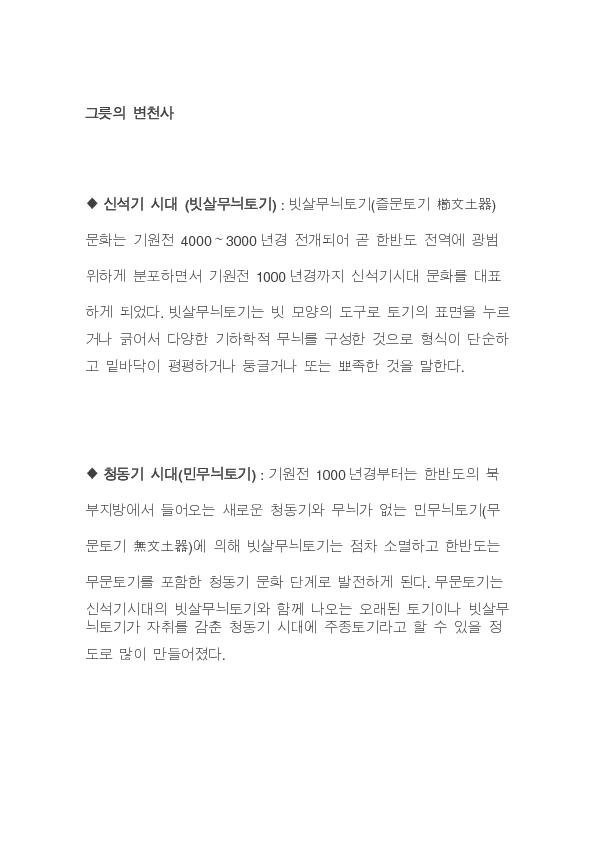 그릇의 변천사

◆ 신석기 시대 (빗살무늬토기) : 빗살무늬토기(즐문토기 櫛文土器) 문화는 기원전 4000 ~ 3000 년경 전개되어 곧 한반도 전역에 광범위하게 분포하면서 기원전 1000 년경까지 신석기시대 문화를 대표하게 되었다. 빗살무늬토기는 빗 모양의 도구로 토기의 표면을 누르거나 긁어서 다양한 기하학적 무늬를 구성한 것으로 형식이 단순하고 밑바닥이 평평하거나 둥글거나 또는 뾰족한 것을 말한다.

◆ 청동기 시대(민무늬토기) : 기원전 1000 년경부터는 한반도의 북부지방에서 들어오는 새로운 청동기와 무늬가 없는 민무늬토기(무문토기 無文土器)에 의해 빗살무늬토기는 점차 소멸하고 한반도는 무문토기를 포함한 청동기 문화 단계로 발전하게 된다. 무문토기는 신석기시대의 빗살무늬토기와 함께 나오는 오래된 토기이나 빗살무늬토기가 자취를 감춘 청동기 시대에 주종토기라고 할 수 있을 정도로 많이 만들어졌다.